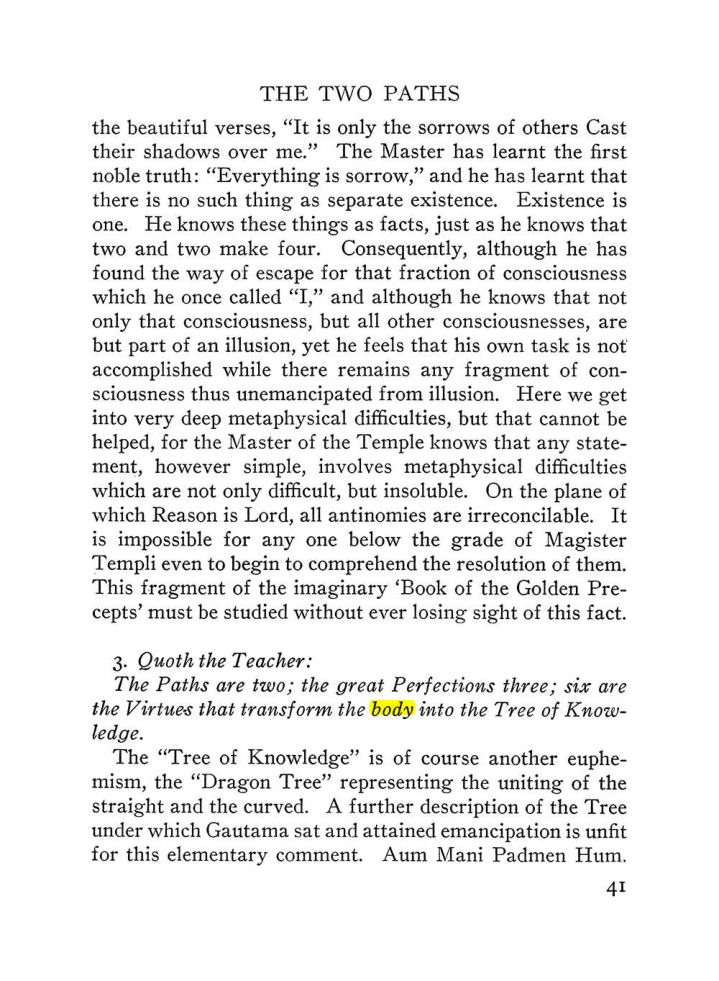 THE TWO PATHS

the beautiful verses, "It is only the sorrows of others Cast their shadows over me." The Master has learnt the first noble truth: "Everything is sorrow," and he has learnt that there is no such thing as separate existence. Existence is one. He knows these things as facts, just as he knows that two and two make four. Consequently, although he has found the way of escape for that fraction of consciousness which he once called "I," and although he knows that not only that consciousness, but all other consciousnesses, are but part of an illusion, yet he feels that his own task is not accomplished while there remains any fragment of consciousness thus unemancipated from illusion. Here we get into very deep metaphysical difficulties, but that cannot be helped, for the Master of the Temple knows that any statement, however simple, involves metaphysical difficulties which are not only difficult, but insoluble. On the plane of which Reason is Lord, all antinomies are irreconcilable. It is impossible for any one below the grade of Magister Templi even to begin to comprehend the resolution of them. This fragment of the imaginary 'Book of the Golden Precepts' must be studied without ever losing sight of this fact.

3. Quoth the Teacher:

The Paths are two; the great Perfections three; six are the Virtues that transform the body into the Tree of Knowledge.

The "Tree of Knowledge" is of course another euphemism, the "Dragon Tree" representing the uniting of the straight and the curved. A further description of the Tree under which Gautama sat and attained emancipation is unfit for this elementary comment. Aum Mani Padmen Hum.

41